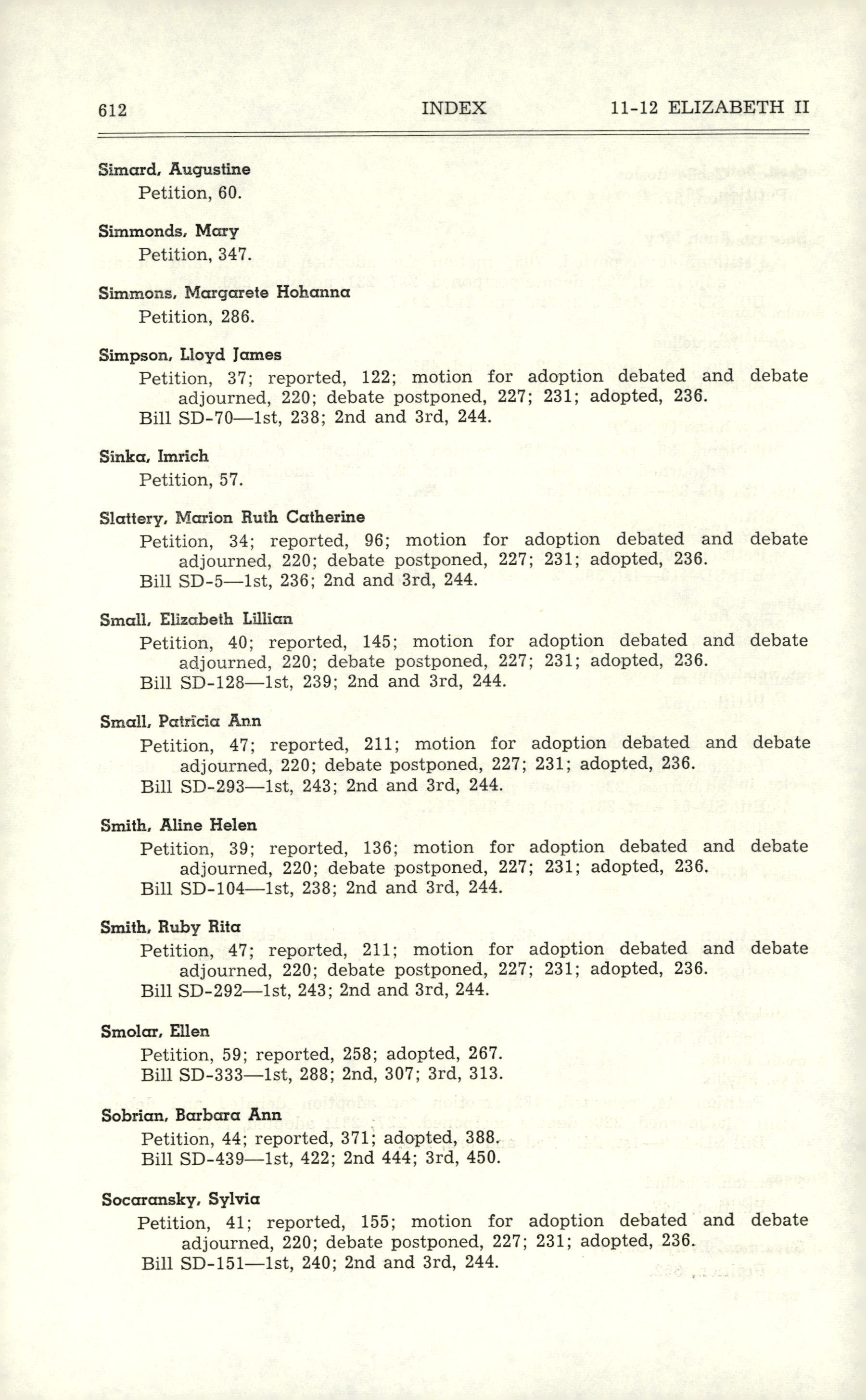 612 INDEX 11-12 ELIZABETH II

Simard, Augustine
Petition, 60.

Simmonds, Mary
Petition, 347.

Simmons, Margarete Hohanna
Petition, 286.

Simpson, Lloyd James
Petition, 37; reported, 122; motion for adoption debated and debate adjourned, 220; debate postponed, 227; 231; adopted, 236.
Bill SD-70—1st, 238; 2nd and 3rd, 244.

Sinka, Imrich
Petition, 57.

Slattery, Marion Ruth Catherine
Petition, 34; reported, 96; motion for adoption debated and debate adjourned, 220; debate postponed, 227; 231; adopted, 236.
Bill SD-5—1st, 236; 2nd and 3rd, 244.

Small, Elizabeth Lillian
Petition, 40; reported, 145; motion for adoption debated and debate adjourned, 220; debate postponed, 227; 231; adopted, 236.
Bill SD-128—1st, 239; 2nd and 3rd, 244.

Small, Patricia Ann
Petition, 47; reported, 211; motion for adoption debated and debate adjourned, 220; debate postponed, 227; 231; adopted, 236.
Bill SD-293—1st, 243; 2nd and 3rd, 244.

Smith, Aline Helen
Petition, 39; reported, 136; motion for adoption debated and debate adjourned, 220; debate postponed, 227; 231; adopted, 236.
Bill SD-104—1st, 238; 2nd and 3rd, 244.

Smith, Ruby Rita
Petition, 47; reported, 211; motion for adoption debated and debate adjourned, 220; debate postponed, 227; 231; adopted, 236.
Bill SD-292—1st, 243; 2nd and 3rd, 244.

Smolar, Ellen
Petition, 59; reported, 258; adopted, 267.
Bill SD-333—1st, 288; 2nd, 307; 3rd, 313.

Sobrian, Barbara Ann
Petition, 44; reported, 371; adopted, 388.
Bill SD-439—1st, 422; 2nd 444; 3rd, 450.

Socaransky, Sylvia
Petition, 41; reported, 155; motion for adoption debated and debate adjourned, 220; debate postponed, 227; 231; adopted, 236.
Bill SD-151—1st, 240; 2nd and 3rd, 244.